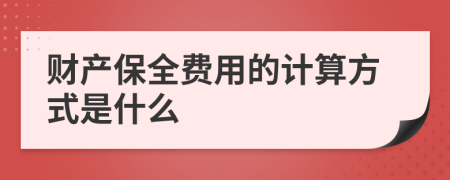 财产保全费用的计算方式是什么